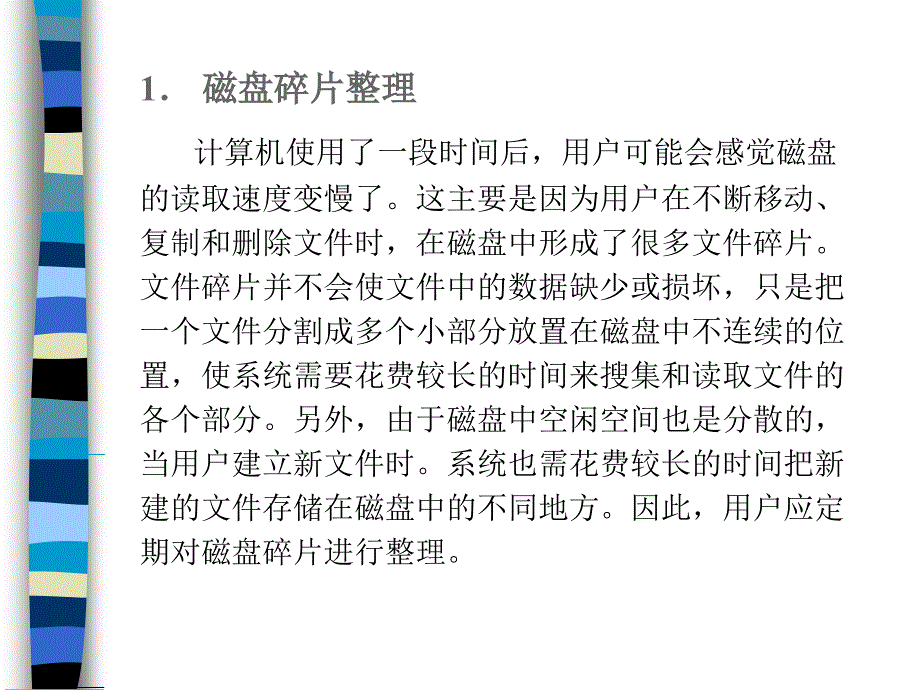 1． 磁盘碎片整理

计算机使用了一段时间后，用户可能会感觉磁盘的读取速度变慢了。这主要是因为用户在不断移动、复制和删除文件时，在磁盘中形成了很多文件碎片。文件碎片并不会使文件中的数据缺少或损坏，只是把一个文件分割成多个小部分放置在磁盘中不连续的位置，使系统需要花费较长的时间来搜集和读取文件的各个部分。另外，由于磁盘中空闲空间也是分散的，当用户建立新文件时。系统也需花费较长的时间把新建的文件存储在磁盘中的不同地方。因此，用户应定期对磁盘碎片进行整理。